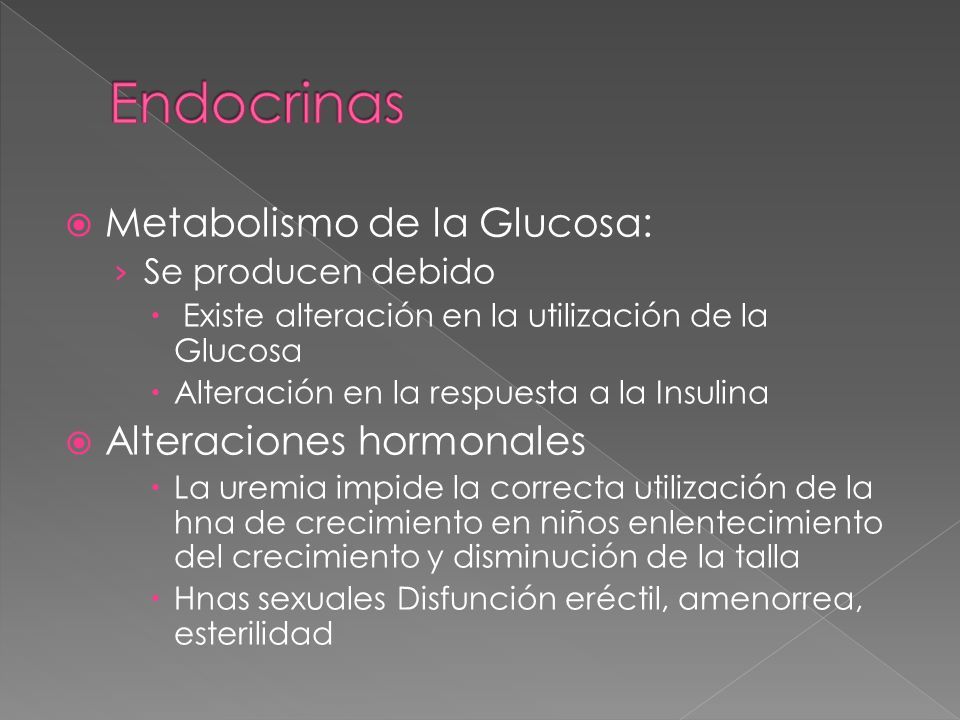 Endocrinas

Metabolismo de la Glucosa:

Se producen debido

Existe alteración en la utilización de la Glucosa

Alteración en la respuesta a la Insulina

Alteraciones hormonales

La uremia impide la correcta utilización de la hna de crecimiento en niños enlentecimiento del crecimiento y disminución de la talla

Hnas sexuales Disfunción eréctil, amenorrea, esterilidad